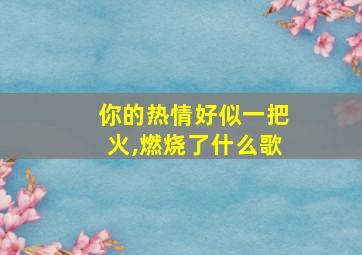 你的热情好似一把火,燃烧了什么歌